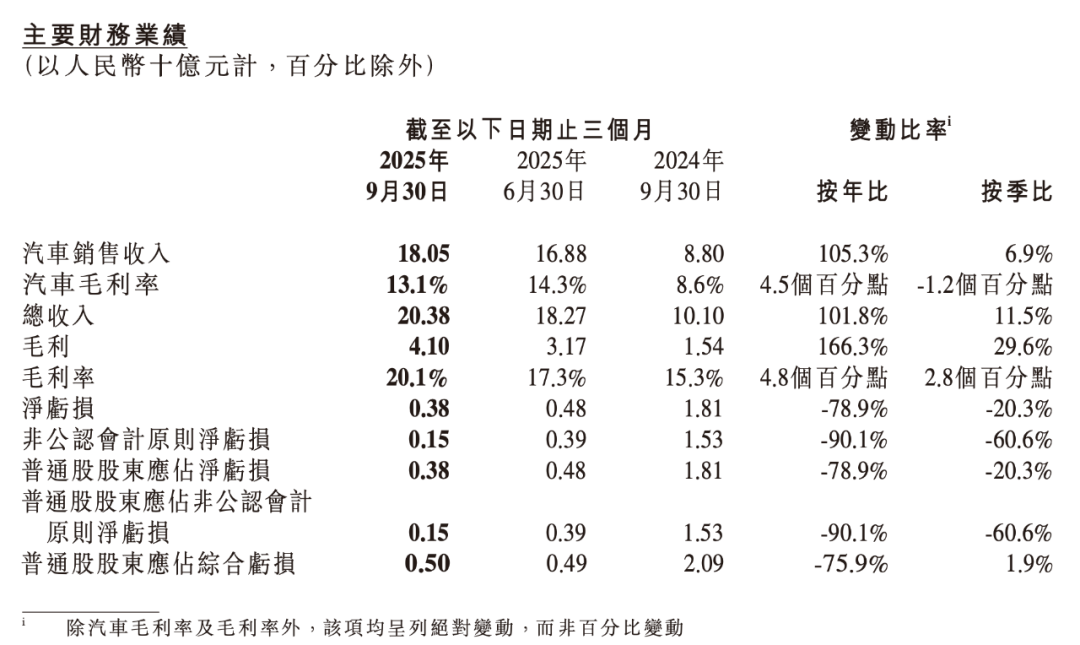 主要財務業績
(以人民幣十億元計，百分比除外)

| | 截至以下日期止三個月 | | | 變動比率$^{i}$ | |
|---|---|---|---|---|---|
| | 2025年 9月30日 | 2025年 6月30日 | 2024年 9月30日 | 按年比 | 按季比 |
| 汽車銷售收入 | 18.05 | 16.88 | 8.80 | 105.3% | 6.9% |
| 汽車毛利率 | 13.1% | 14.3% | 8.6% | 4.5個百分點 | -1.2個百分點 |
| 總收入 | 20.38 | 18.27 | 10.10 | 101.8% | 11.5% |
| 毛利 | 4.10 | 3.17 | 1.54 | 166.3% | 29.6% |
| 毛利率 | 20.1% | 17.3% | 15.3% | 4.8個百分點 | 2.8個百分點 |
| 淨虧損 | 0.38 | 0.48 | 1.81 | -78.9% | -20.3% |
| 非公認會計原則淨虧損 | 0.15 | 0.39 | 1.53 | -90.1% | -60.6% |
| 普通股股東應佔淨虧損 | 0.38 | 0.48 | 1.81 | -78.9% | -20.3% |
| 普通股股東應佔非公認會計原則淨虧損 | 0.15 | 0.39 | 1.53 | -90.1% | -60.6% |
| 普通股股東應佔綜合虧損 | 0.50 | 0.49 | 2.09 | -75.9% | 1.9% |

i 除汽車毛利率及毛利率外，該項均呈列絕對變動，而非百分比變動